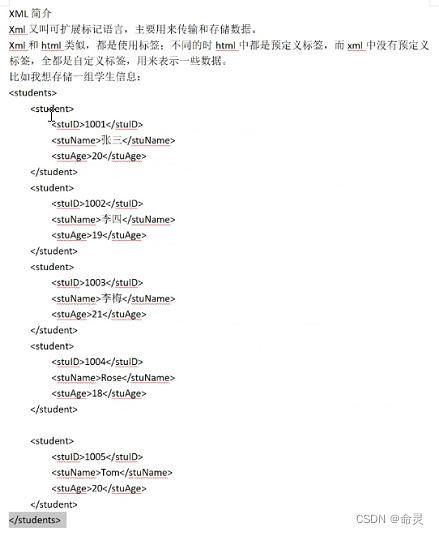 XML 简介
Xml 又叫可扩展标记语言，主要用来传输和存储数据。
Xml 和 html 类似，都是使用标签；不同的时 html 中都是预定义标签，而 xml 中没有预定义标签，全都是自定义标签，用来表示一些数据。
比如我想存储一组学生信息：
<students>
<student>
<stuID>1001</stuID>
<stuName>张三</stuName>
<stuAge>20</stuAge>
</student>
<student>
<stuID>1002</stuID>
<stuName>李四</stuName>
<stuAge>19</stuAge>
</student>
<student>
<stuID>1003</stuID>
<stuName>李梅</stuName>
<stuAge>21</stuAge>
</student>
<student>
<stuID>1004</stuID>
<stuName>Rose</stuName>
<stuAge>18</stuAge>
</student>

<student>
<stuID>1005</stuID>
<stuName>Tom</stuName>
<stuAge>20</stuAge>
</student>
</students>

CSDN @命灵